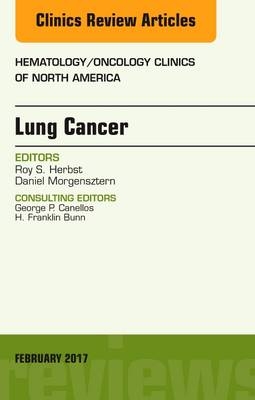 Clinics Review Articles

HEMATOLOGY/ONCOLOGY CLINICS OF NORTH AMERICA

Lung Cancer

EDITORS
Roy S. Herbst
Daniel Morgensztern

CONSULTING EDITORS
George P. Canellos
H. Franklin Bunn

FEBRUARY 2017

reviews